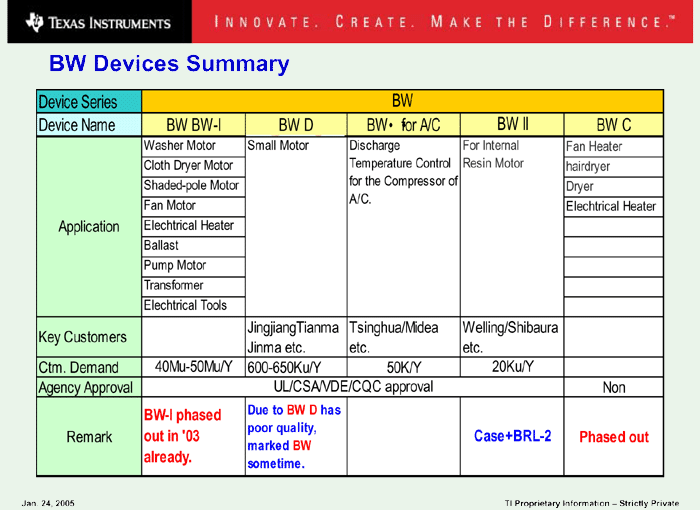 TEXAS INSTRUMENTS

INNOVATE. CREATE. MAKE THE DIFFERENCE.™

BW Devices Summary

| Device Series | BW | | | | |
|---|---|---|---|---|---|
| Device Name | BW BW-I | BW D | BW• for A/C | BW II | BW C |
| Application | Washer Motor<br>Cloth Dryer Motor<br>Shaded-pole Motor<br>Fan Motor<br>Elechtrical Heater<br>Ballast<br>Pump Motor<br>Transformer<br>Elechtrical Tools | Small Motor | Discharge Temperature Control for the Compressor of A/C. | For Internal Resin Motor | Fan Heater<br>hairdryer<br>Dryer<br>Elechtrical Heater |
| Key Customers | | JingjiangTianma Jinma etc. | Tsinghua/Midea etc. | Welling/Shibaura etc. | |
| Ctm. Demand | 40Mu-50Mu/Y | 600-650Ku/Y | 50K/Y | 20Ku/Y | |
| Agency Approval | UL/CSA/VDE/CQC approval | | | | Non |
| Remark | BW-I phased out in '03 already. | Due to BW D has poor quality, marked BW sometime. | | Case+BRL-2 | Phased out |

Jan. 24, 2005

TI Proprietary Information – Strictly Private